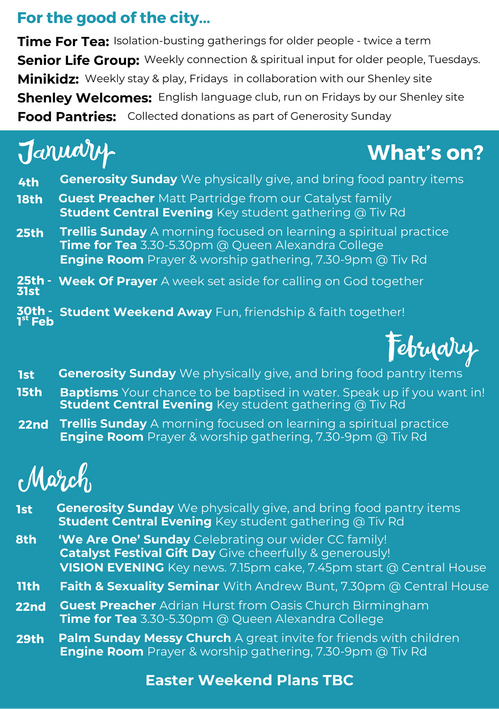 For the good of the city...

Time For Tea: Isolation-busting gatherings for older people - twice a term
Senior Life Group: Weekly connection & spiritual input for older people, Tuesdays.
Minikidz: Weekly stay & play, Fridays in collaboration with our Shenley site
Shenley Welcomes: English language club, run on Fridays by our Shenley site
Food Pantries: Collected donations as part of Generosity Sunday

January

What's on?

4th Generosity Sunday We physically give, and bring food pantry items
18th Guest Preacher Matt Partridge from our Catalyst family
Student Central Evening Key student gathering @ Tiv Rd
25th Trellis Sunday A morning focused on learning a spiritual practice
Time for Tea 3.30-5.30pm @ Queen Alexandra College
Engine Room Prayer & worship gathering, 7.30-9pm @ Tiv Rd
25th - 31st Week Of Prayer A week set aside for calling on God together
30th - 1st Feb Student Weekend Away Fun, friendship & faith together!

February

1st Generosity Sunday We physically give, and bring food pantry items
15th Baptisms Your chance to be baptised in water. Speak up if you want in!
Student Central Evening Key student gathering @ Tiv Rd
22nd Trellis Sunday A morning focused on learning a spiritual practice
Engine Room Prayer & worship gathering, 7.30-9pm @ Tiv Rd

March

1st Generosity Sunday We physically give, and bring food pantry items
Student Central Evening Key student gathering @ Tiv Rd
8th 'We Are One' Sunday Celebrating our wider CC family!
Catalyst Festival Gift Day Give cheerfully & generously!
VISION EVENING Key news. 7.15pm cake, 7.45pm start @ Central House
11th Faith & Sexuality Seminar With Andrew Bunt, 7.30pm @ Central House
22nd Guest Preacher Adrian Hurst from Oasis Church Birmingham
Time for Tea 3.30-5.30pm @ Queen Alexandra College
29th Palm Sunday Messy Church A great invite for friends with children
Engine Room Prayer & worship gathering, 7.30-9pm @ Tiv Rd

Easter Weekend Plans TBC